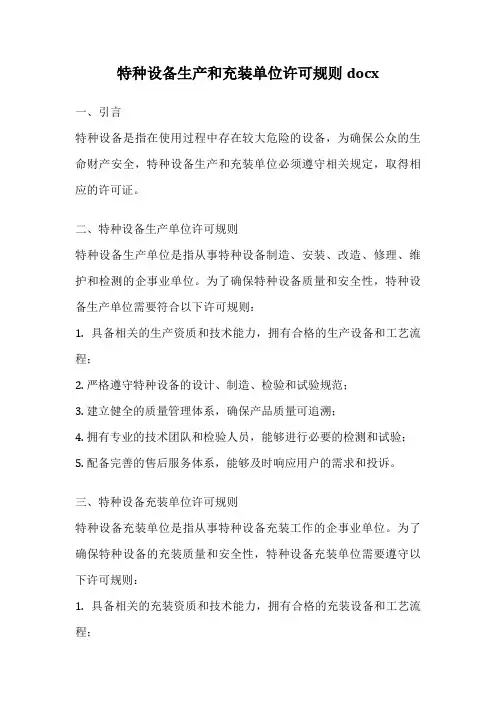 特种设备生产和充装单位许可规则 docx

一、引言

特种设备是指在使用过程中存在较大危险的设备，为确保公众的生命财产安全，特种设备生产和充装单位必须遵守相关规定，取得相应的许可证。

二、特种设备生产单位许可规则

特种设备生产单位是指从事特种设备制造、安装、改造、修理、维护和检测的企事业单位。为了确保特种设备质量和安全性，特种设备生产单位需要符合以下许可规则：

1. 具备相关的生产资质和技术能力，拥有合格的生产设备和工艺流程；

2. 严格遵守特种设备的设计、制造、检验和试验规范；

3. 建立健全的质量管理体系，确保产品质量可追溯；

4. 拥有专业的技术团队和检验人员，能够进行必要的检测和试验；

5. 配备完善的售后服务体系，能够及时响应用户的需求和投诉。

三、特种设备充装单位许可规则

特种设备充装单位是指从事特种设备充装工作的企事业单位。为了确保特种设备的充装质量和安全性，特种设备充装单位需要遵守以下许可规则：

1. 具备相关的充装资质和技术能力，拥有合格的充装设备和工艺流程；